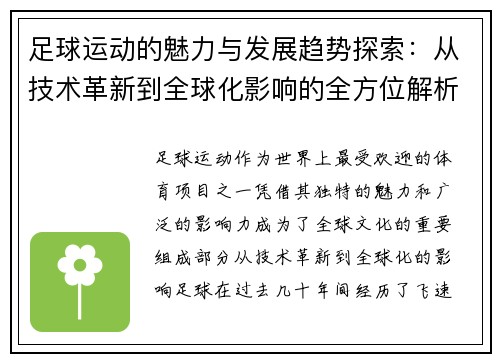 足球运动的魅力与发展趋势探索：从技术革新到全球化影响的全方位解析

足球运动作为世界上最受欢迎的体育项目之一凭借其独特的魅力和广泛的影响力成为了全球文化的重要组成部分从技术革新到全球化的影响足球在过去几十年间经历了飞速